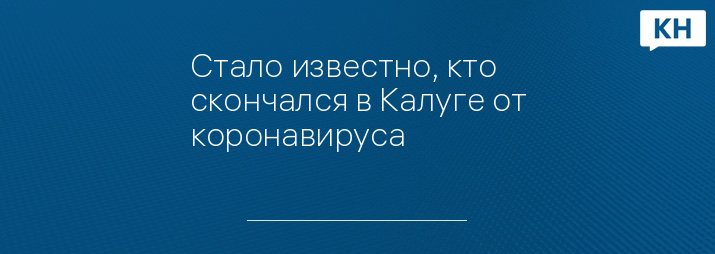 КН

Стало известно, кто скончался в Калуге от коронавируса